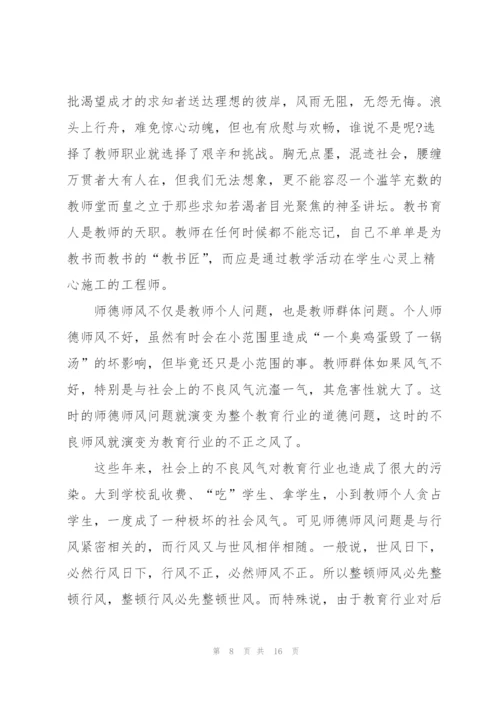 批渴望成才的求知者送达理想的彼岸，风雨无阻，无怨无悔。浪头上行舟，难免惊心动魄，但也有欣慰与欢畅，谁说不是呢?选择了教师职业就选择了艰辛和挑战。胸无点墨，混迹社会，腰缠万贯者大有人在，但我们无法想象，更不能容忍一个滥竽充数的教师堂而皇之立于那些求知若渴者目光聚焦的神圣讲坛。教书育人是教师的天职。教师在任何时候都不能忘记，自己不单单是为教书而教书的“教书匠”，而应是通过教学活动在学生心灵上精心施工的工程师。

师德师风不仅是教师个人问题，也是教师群体问题。个人师德师风不好，虽然有时会在小范围里造成“一个臭鸡蛋毁了一锅汤”的坏影响，但毕竟还只是小范围的事。教师群体如果风气不好，特别是与社会上的不良风气沆瀣一气，其危害性就大了。这时的师德师风问题就演变为整个教育行业的道德问题，这时的不良师风就演变为教育行业的不正之风了。

这些年来，社会上的不良风气对教育行业也造成了很大的污染。大到学校乱收费、“吃”学生、拿学生，小到教师个人贪占学生，一度成了一种极坏的社会风气。可见师德师风问题是与行风紧密相关的，而行风又与世风相伴相随。一般说，世风日下，必然行风日下，行风不正，必然师风不正。所以整顿师风必先整顿行风，整顿行风必先整顿世风。而特殊说，由于教育行业对后

第 8 页 共 16 页